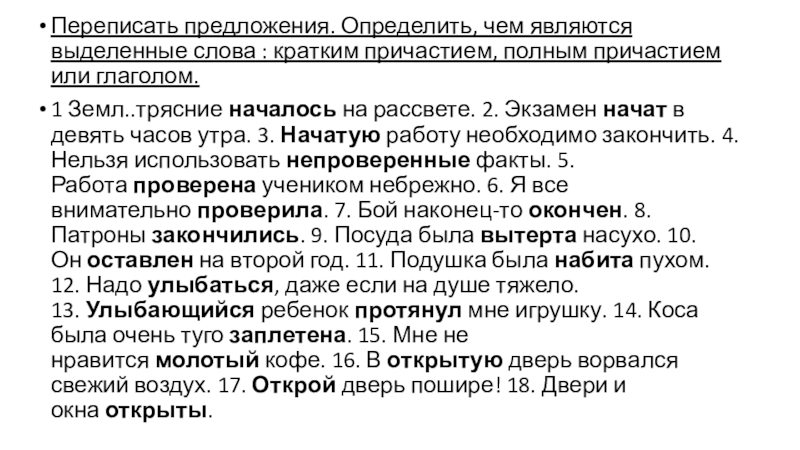 • Переписать предложения. Определить, чем являются выделенные слова : кратким причастием, полным причастием или глаголом.

• 1 Земл..трясние началось на рассвете. 2. Экзамен начат в девять часов утра. 3. Начатую работу необходимо закончить. 4. Нельзя использовать непроверенные факты. 5. Работа проверена учеником небрежно. 6. Я все внимательно проверила. 7. Бой наконец-то окончен. 8. Патроны закончились. 9. Посуда была вытерта насухо. 10. Он оставлен на второй год. 11. Подушка была набита пухом. 12. Надо улыбаться, даже если на душе тяжело. 13. Улыбающийся ребенок протянул мне игрушку. 14. Коса была очень туго заплетена. 15. Мне не нравится молотый кофе. 16. В открытую дверь ворвался свежий воздух. 17. Открой дверь пошире! 18. Двери и окна открыты.